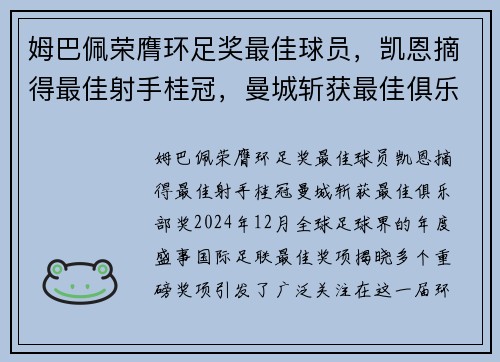 姆巴佩荣膺环足奖最佳球员，凯恩摘得最佳射手桂冠，曼城斩获最佳俱乐

姆巴佩荣膺环足奖最佳球员凯恩摘得最佳射手桂冠曼城斩获最佳俱乐部奖2024年12月全球足球界的年度盛事国际足联最佳奖项揭晓多个重磅奖项引发了广泛关注在这一届环